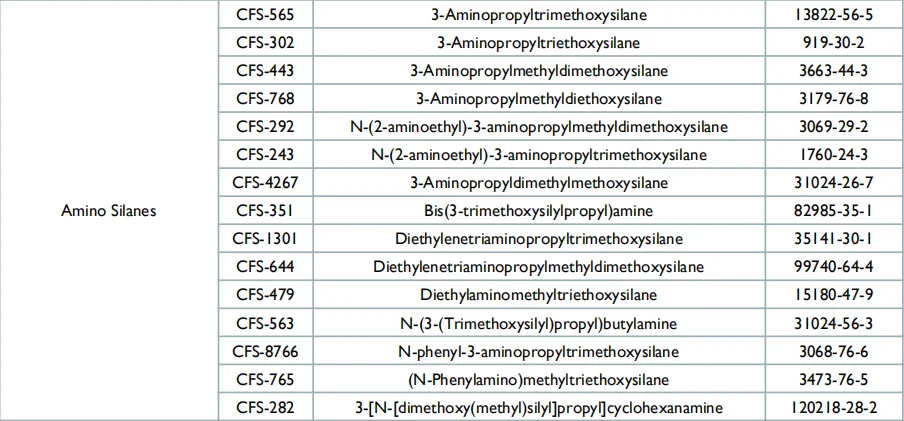 | Amino Silanes | CFS-565 | 3-Aminopropyltrimethoxysilane | 13822-56-5 |
|---|---|---|---|
| | CFS-302 | 3-Aminopropyltriethoxysilane | 919-30-2 |
| | CFS-443 | 3-Aminopropylmethyldimethoxysilane | 3663-44-3 |
| | CFS-768 | 3-Aminopropylmethyldiethoxysilane | 3179-76-8 |
| | CFS-292 | N-(2-aminoethyl)-3-aminopropylmethyldimethoxysilane | 3069-29-2 |
| | CFS-243 | N-(2-aminoethyl)-3-aminopropyltrimethoxysilane | 1760-24-3 |
| | CFS-4267 | 3-Aminopropyldimethylmethoxysilane | 31024-26-7 |
| | CFS-351 | Bis(3-trimethoxysilylpropyl)amine | 82985-35-1 |
| | CFS-1301 | Diethylenetriaminopropyltrimethoxysilane | 35141-30-1 |
| | CFS-644 | Diethylenetriaminopropylmethyldimethoxysilane | 99740-64-4 |
| | CFS-479 | Diethylaminomethyltriethoxysilane | 15180-47-9 |
| | CFS-563 | N-(3-(Trimethoxysilyl)propyl)butylamine | 31024-56-3 |
| | CFS-8766 | N-phenyl-3-aminopropyltrimethoxysilane | 3068-76-6 |
| | CFS-765 | (N-Phenylamino)methyltriethoxysilane | 3473-76-5 |
| | CFS-282 | 3-[N-[dimethoxy(methyl)silyl]propyl]cyclohexanamine | 120218-28-2 |